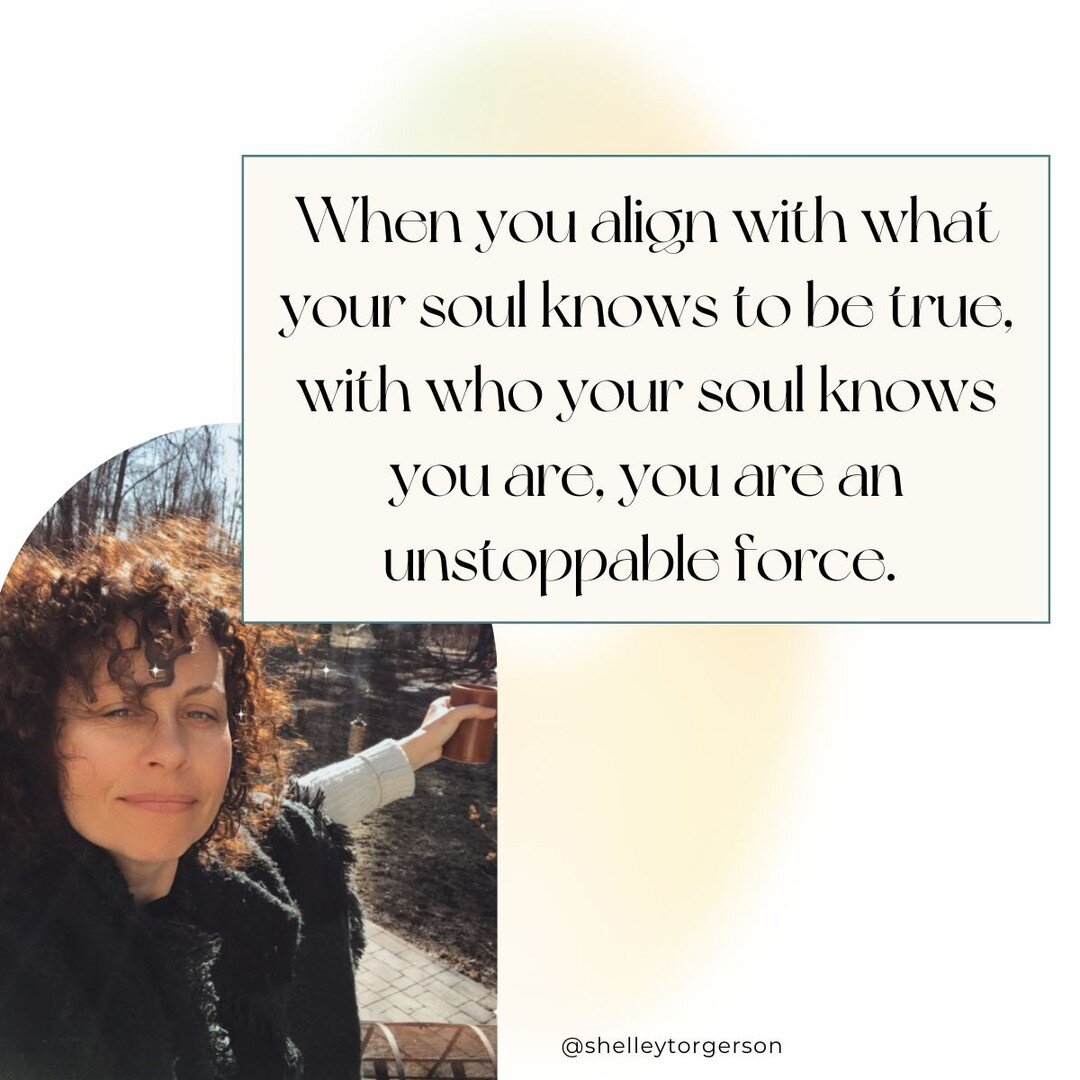 When you align with what your soul knows to be true, with who your soul knows you are, you are an unstoppable force.

@shelleytorgerson